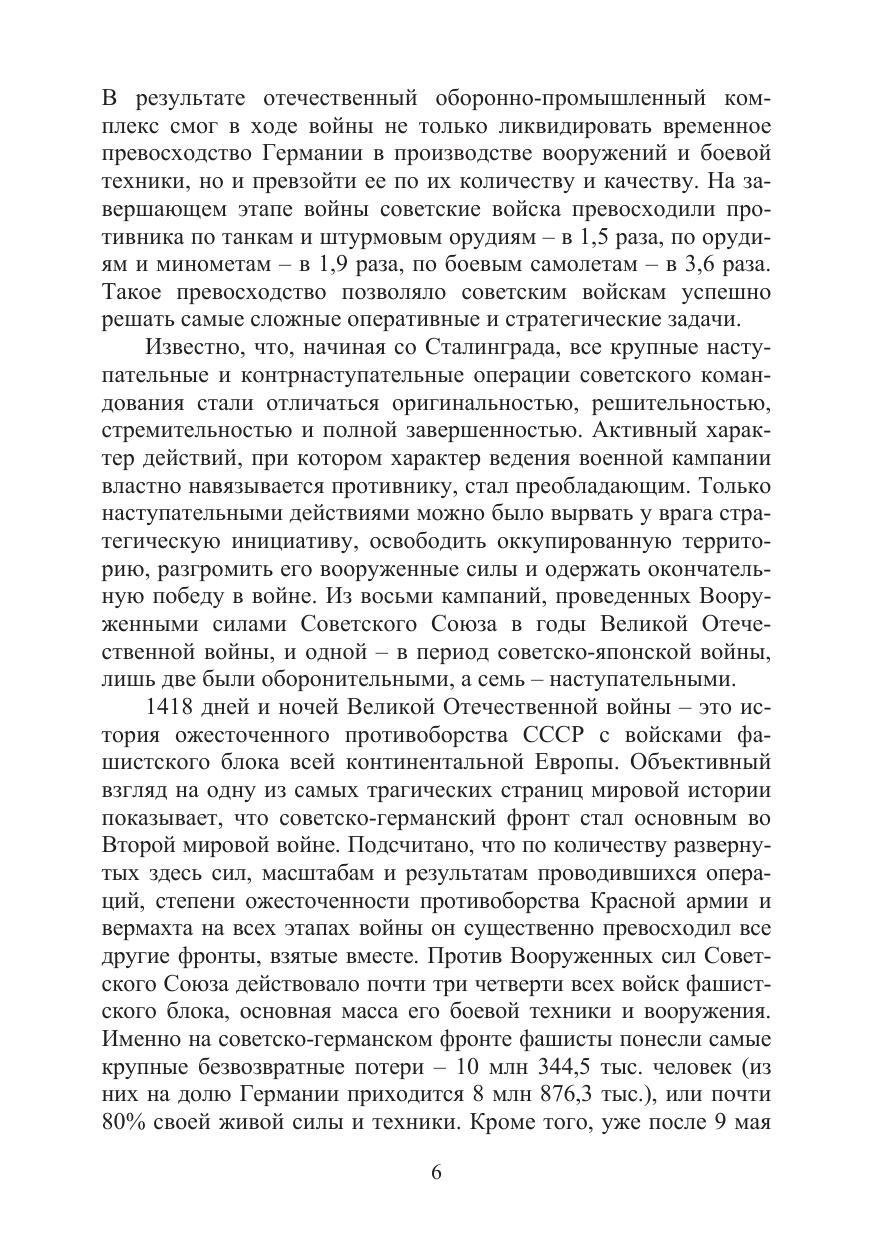 В результате отечественный оборонно-промышленный комплекс смог в ходе войны не только ликвидировать временное превосходство Германии в производстве вооружений и боевой техники, но и превзойти ее по их количеству и качеству. На завершающем этапе войны советские войска превосходили противника по танкам и штурмовым орудиям – в 1,5 раза, по орудиям и минометам – в 1,9 раза, по боевым самолетам – в 3,6 раза. Такое превосходство позволяло советским войскам успешно решать самые сложные оперативные и стратегические задачи.

Известно, что, начиная со Сталинграда, все крупные наступательные и контрнаступательные операции советского командования стали отличаться оригинальностью, решительностью, стремительностью и полной завершенностью. Активный характер действий, при котором характер ведения военной кампании властно навязывается противнику, стал преобладающим. Только наступательными действиями можно было вырвать у врага стратегическую инициативу, освободить оккупированную территорию, разгромить его вооруженные силы и одержать окончательную победу в войне. Из восьми кампаний, проведенных Вооруженными силами Советского Союза в годы Великой Отечественной войны, и одной – в период советско-японской войны, лишь две были оборонительными, а семь – наступательными.

1418 дней и ночей Великой Отечественной войны – это история ожесточенного противоборства СССР с войсками фашистского блока всей континентальной Европы. Объективный взгляд на одну из самых трагических страниц мировой истории показывает, что советско-германский фронт стал основным во Второй мировой войне. Подсчитано, что по количеству развернутых здесь сил, масштабам и результатам проводившихся операций, степени ожесточенности противоборства Красной армии и вермахта на всех этапах войны он существенно превосходил все другие фронты, взятые вместе. Против Вооруженных сил Советского Союза действовало почти три четверти всех войск фашистского блока, основная масса его боевой техники и вооружения. Именно на советско-германском фронте фашисты понесли самые крупные безвозвратные потери – 10 млн 344,5 тыс. человек (из них на долю Германии приходится 8 млн 876,3 тыс.), или почти 80% своей живой силы и техники. Кроме того, уже после 9 мая

6